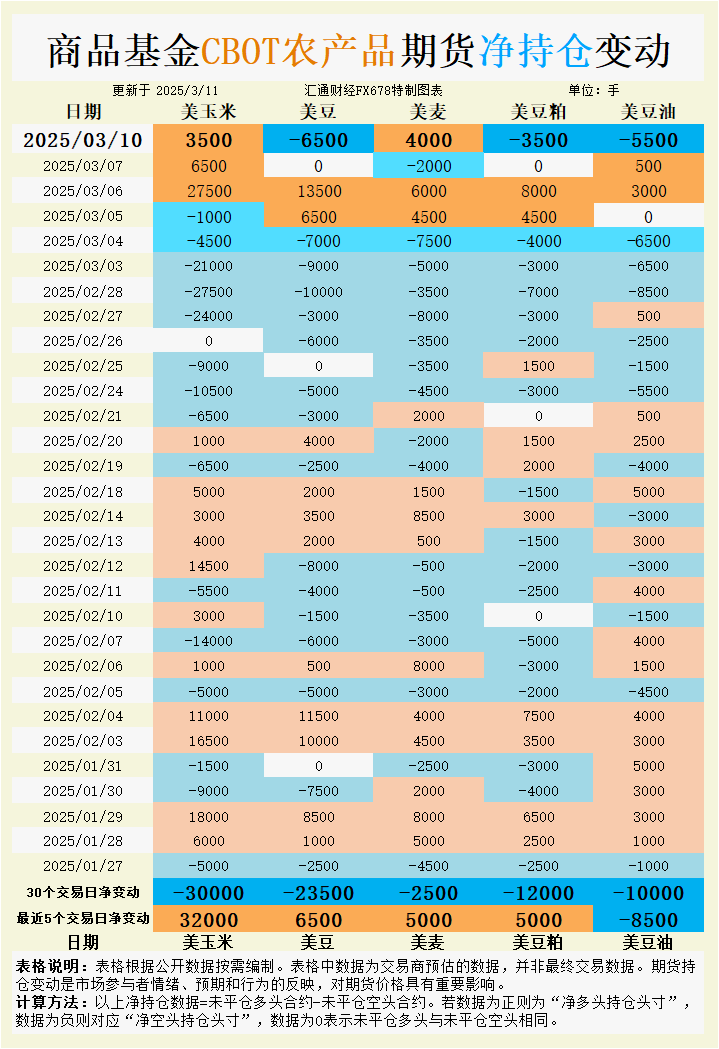 商品基金CBOT农产品期货净持仓变动

更新于 2025/3/11　汇通财经FX678特制图表　单位：手

| 日期 | 美玉米 | 美豆 | 美麦 | 美豆粕 | 美豆油 |
|---|---|---|---|---|---|
| 2025/03/10 | 3500 | -6500 | 4000 | -3500 | -5500 |
| 2025/03/07 | 6500 | 0 | -2000 | 0 | 500 |
| 2025/03/06 | 27500 | 13500 | 6000 | 8000 | 3000 |
| 2025/03/05 | -1000 | 6500 | 4500 | 4500 | 0 |
| 2025/03/04 | -4500 | -7000 | -7500 | -4000 | -6500 |
| 2025/03/03 | -21000 | -9000 | -5000 | -3000 | -6500 |
| 2025/02/28 | -27500 | -10000 | -3500 | -7000 | -8500 |
| 2025/02/27 | -24000 | -3000 | -8000 | -3000 | 500 |
| 2025/02/26 | 0 | -6000 | -3500 | -2000 | -2500 |
| 2025/02/25 | -9000 | 0 | -3500 | 1500 | -1500 |
| 2025/02/24 | -10500 | -5000 | -4500 | -3000 | -5500 |
| 2025/02/21 | -6500 | -3000 | 2000 | 0 | 500 |
| 2025/02/20 | 1000 | 4000 | -2000 | 1500 | 2500 |
| 2025/02/19 | -6500 | -2500 | -4000 | 2000 | -4000 |
| 2025/02/18 | 5000 | 2000 | 1500 | -1500 | 5000 |
| 2025/02/14 | 3000 | 3500 | 8500 | 3000 | -3000 |
| 2025/02/13 | 4000 | 2000 | 500 | -1500 | 3000 |
| 2025/02/12 | 14500 | -8000 | -500 | -2000 | -3000 |
| 2025/02/11 | -5500 | -4000 | -500 | -2500 | 4000 |
| 2025/02/10 | 3000 | -1500 | -3500 | 0 | -1500 |
| 2025/02/07 | -14000 | -6000 | -3000 | -5000 | 4000 |
| 2025/02/06 | 1000 | 500 | 8000 | -3000 | 1500 |
| 2025/02/05 | -5000 | -5000 | -3000 | -2000 | -4500 |
| 2025/02/04 | 11000 | 11500 | 4000 | 7500 | 4000 |
| 2025/02/03 | 16500 | 10000 | 4500 | 3500 | 3000 |
| 2025/01/31 | -1500 | 0 | -2500 | -3000 | 5000 |
| 2025/01/30 | -9000 | -7500 | 2000 | -4000 | 3000 |
| 2025/01/29 | 18000 | 8500 | 8000 | 6500 | 3000 |
| 2025/01/28 | 6000 | 1000 | 5000 | 2500 | 1000 |
| 2025/01/27 | -5000 | -2500 | -4500 | -2500 | -1000 |
| 30个交易日净变动 | -30000 | -23500 | -2500 | -12000 | -10000 |
| 最近5个交易日净变动 | 32000 | 6500 | 5000 | 5000 | -8500 |
| 日期 | 美玉米 | 美豆 | 美麦 | 美豆粕 | 美豆油 |

表格说明：表格根据公开数据按需编制。表格中数据为交易商预估的数据，并非最终交易数据。期货持仓变动是市场参与者情绪、预期和行为的反映，对期货价格具有重要影响。
计算方法：以上净持仓数据=未平仓多头合约-未平仓空头合约。若数据为正则为“净多头持仓头寸”，数据为负则对应“净空头持仓头寸”，数据为0表示未平仓多头与未平仓空头相同。